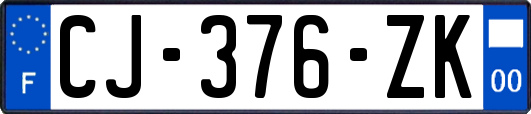 F
CJ-376-ZK
00